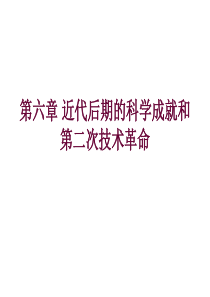 第六章 近代后期的科学成就和第二次技术革命